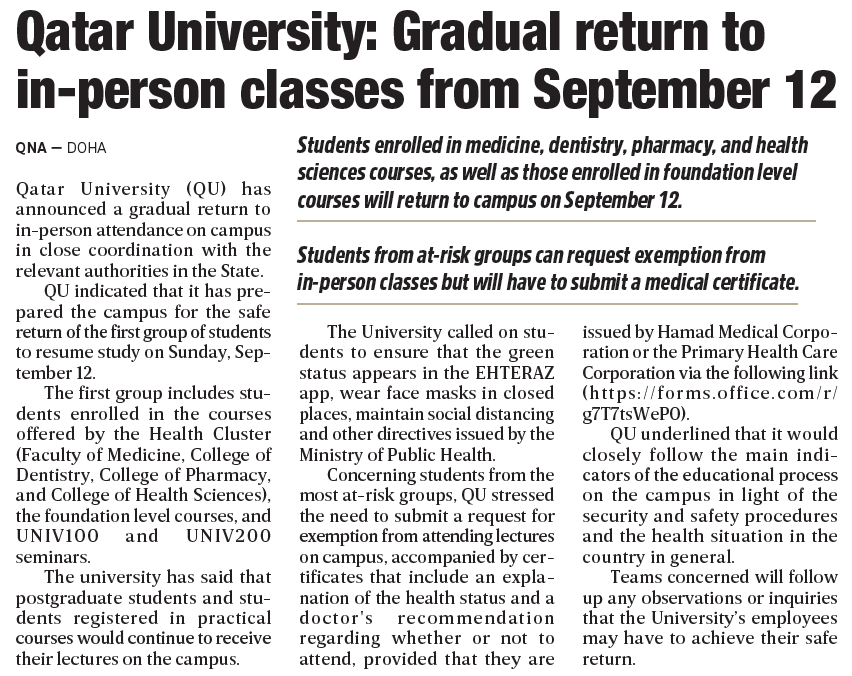 Qatar University: Gradual return to in-person classes from September 12

QNA — DOHA

Students enrolled in medicine, dentistry, pharmacy, and health sciences courses, as well as those enrolled in foundation level courses will return to campus on September 12.

Students from at-risk groups can request exemption from in-person classes but will have to submit a medical certificate.

Qatar University (QU) has announced a gradual return to in-person attendance on campus in close coordination with the relevant authorities in the State.

QU indicated that it has prepared the campus for the safe return of the first group of students to resume study on Sunday, September 12.

The first group includes students enrolled in the courses offered by the Health Cluster (Faculty of Medicine, College of Dentistry, College of Pharmacy, and College of Health Sciences), the foundation level courses, and UNIV100 and UNIV200 seminars.

The university has said that postgraduate students and students registered in practical courses would continue to receive their lectures on the campus.

The University called on students to ensure that the green status appears in the EHTERAZ app, wear face masks in closed places, maintain social distancing and other directives issued by the Ministry of Public Health.

Concerning students from the most at-risk groups, QU stressed the need to submit a request for exemption from attending lectures on campus, accompanied by certificates that include an explanation of the health status and a doctor's recommendation regarding whether or not to attend, provided that they are issued by Hamad Medical Corporation or the Primary Health Care Corporation via the following link (https://forms.office.com/r/g7T7tsWeP0).

QU underlined that it would closely follow the main indicators of the educational process on the campus in light of the security and safety procedures and the health situation in the country in general.

Teams concerned will follow up any observations or inquiries that the University's employees may have to achieve their safe return.